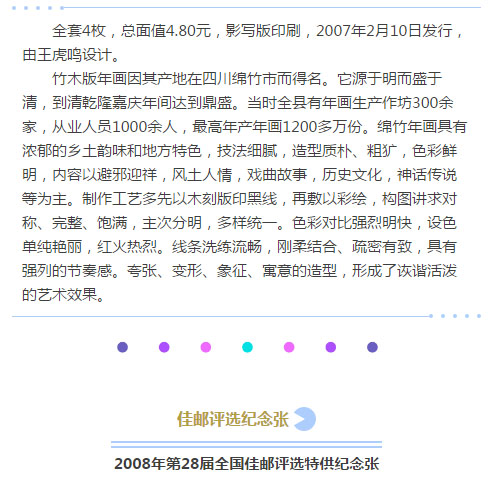 全套4枚，总面值4.80元，影写版印刷，2007年2月10日发行，由王虎鸣设计。

竹木版年画因其产地在四川绵竹市而得名。它源于明而盛于清，到清乾隆嘉庆年间达到鼎盛。当时全县有年画生产作坊300余家，从业人员1000余人，最高年产年画1200多万份。绵竹年画具有浓郁的乡土韵味和地方特色，技法细腻，造型质朴、粗犷，色彩鲜明，内容以避邪迎祥，风土人情，戏曲故事，历史文化，神话传说等为主。制作工艺多先以木刻版印黑线，再敷以彩绘，构图讲求对称、完整、饱满，主次分明，多样统一。色彩对比强烈明快，设色单纯艳丽，红火热烈。线条洗练流畅，刚柔结合、疏密有致，具有强列的节奏感。夸张、变形、象征、寓意的造型，形成了诙谐活泼的艺术效果。

佳邮评选纪念张

2008年第28届全国佳邮评选特供纪念张